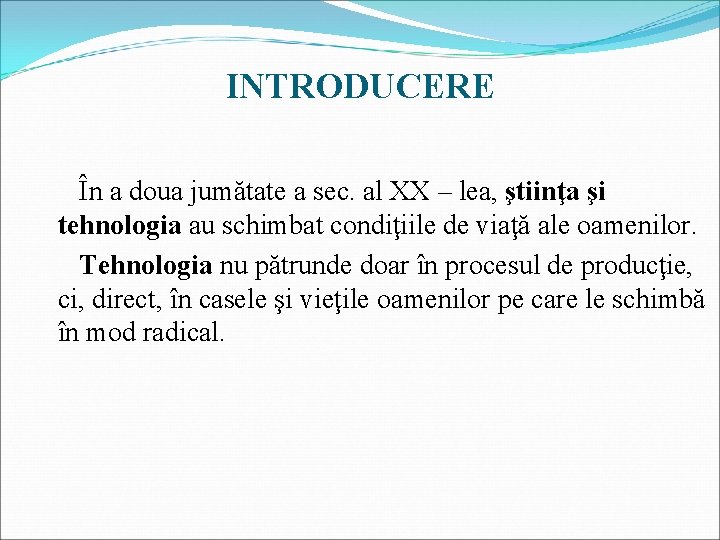 INTRODUCERE

În a doua jumătate a sec. al XX – lea, ştiinţa şi tehnologia au schimbat condiţiile de viaţă ale oamenilor.

Tehnologia nu pătrunde doar în procesul de producţie, ci, direct, în casele şi vieţile oamenilor pe care le schimbă în mod radical.